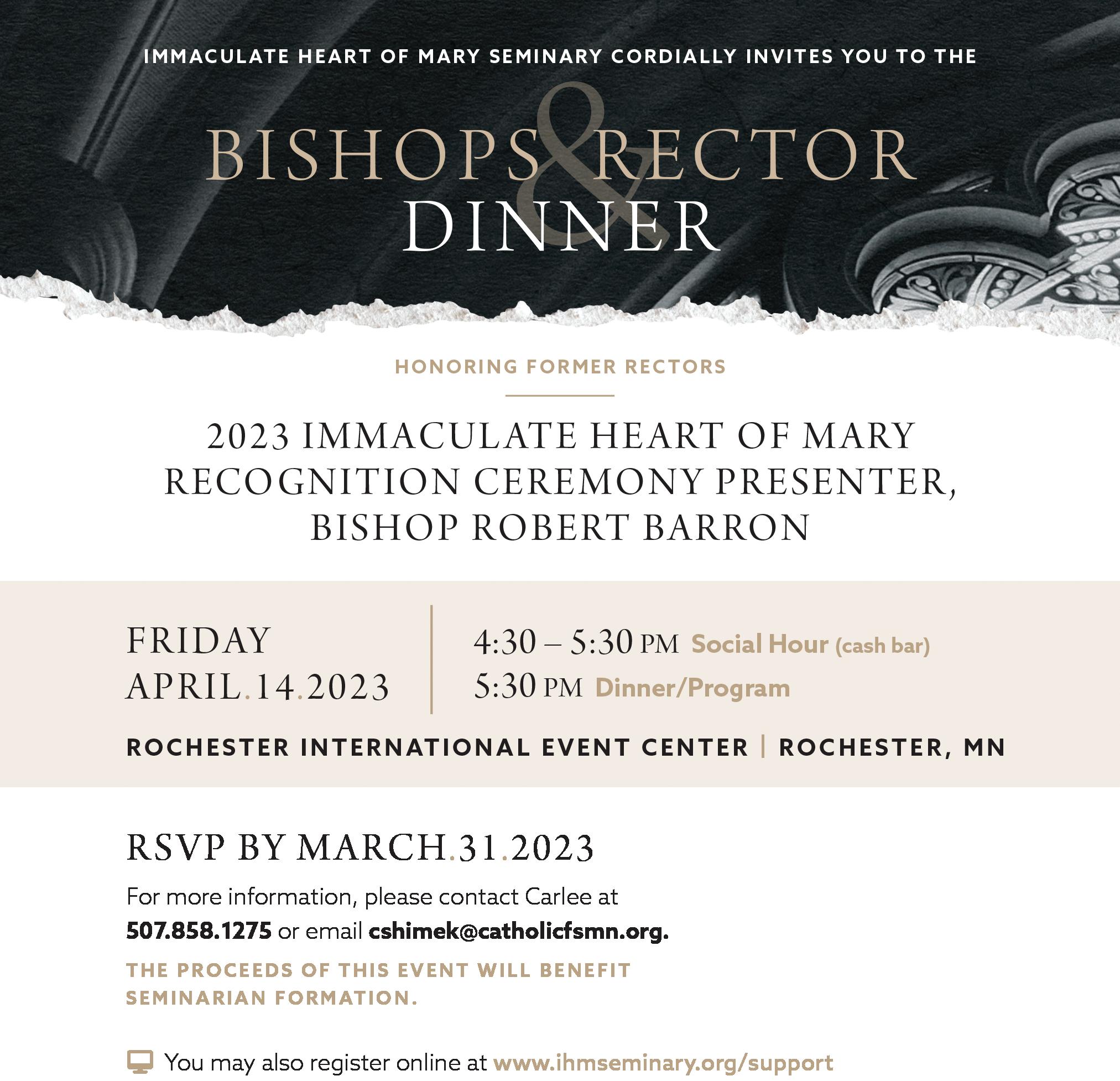 IMMACULATE HEART OF MARY SEMINARY CORDIALLY INVITES YOU TO THE

BISHOPS & RECTOR DINNER

HONORING FORMER RECTORS

2023 IMMACULATE HEART OF MARY RECOGNITION CEREMONY PRESENTER, BISHOP ROBERT BARRON

FRIDAY
APRIL.14.2023

4:30 – 5:30 PM Social Hour (cash bar)
5:30 PM Dinner/Program

ROCHESTER INTERNATIONAL EVENT CENTER | ROCHESTER, MN

RSVP BY MARCH.31.2023

For more information, please contact Carlee at 507.858.1275 or email cshimek@catholicfsmn.org.

THE PROCEEDS OF THIS EVENT WILL BENEFIT SEMINARIAN FORMATION.

You may also register online at www.ihmseminary.org/support